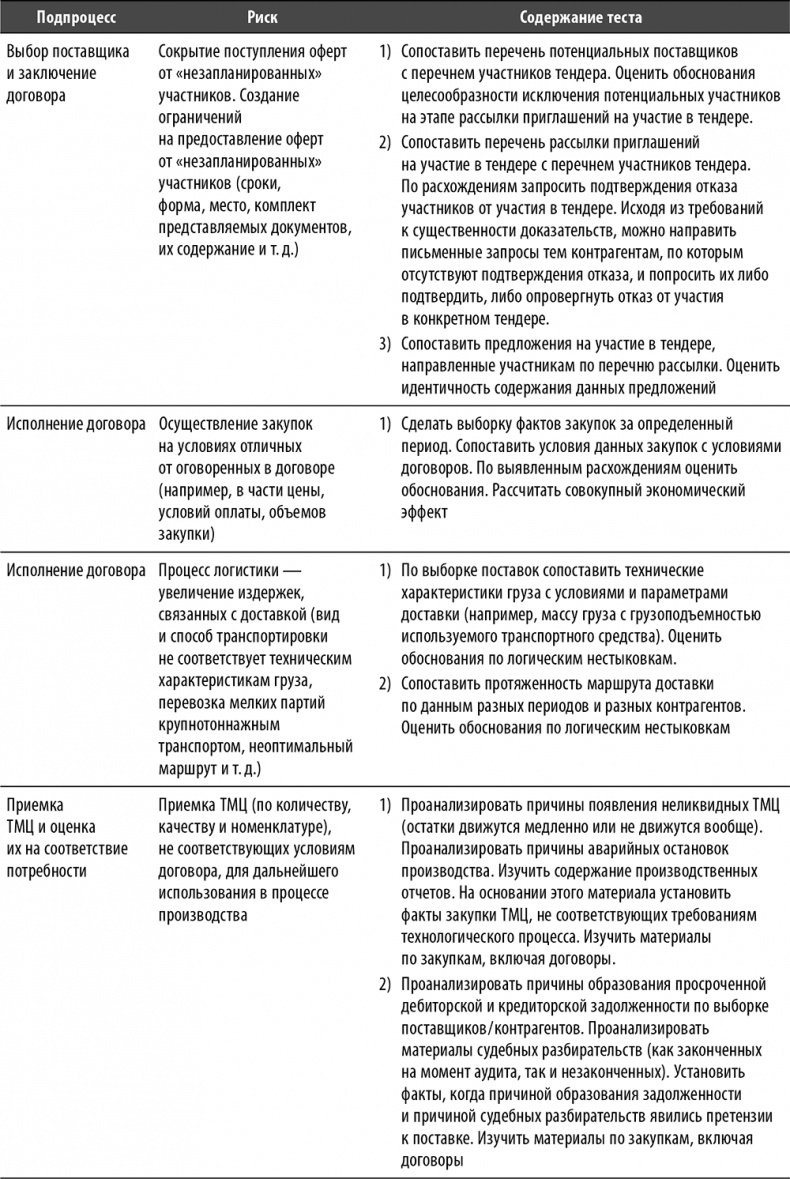 | Подпроцесс | Риск | Содержание теста |
|---|---|---|
| Выбор поставщика и заключение договора | Сокрытие поступления оферт от «незапланированных» участников. Создание ограничений на предоставление оферт от «незапланированных» участников (сроки, форма, место, комплект представляемых документов, их содержание и т. д.) | 1) Сопоставить перечень потенциальных поставщиков с перечнем участников тендера. Оценить обоснования целесообразности исключения потенциальных участников на этапе рассылки приглашений на участие в тендере. 2) Сопоставить перечень рассылки приглашений на участие в тендере с перечнем участников тендера. По расхождениям запросить подтверждения отказа участников от участия в тендере. Исходя из требований к существенности доказательств, можно направить письменные запросы тем контрагентам, по которым отсутствуют подтверждения отказа, и попросить их либо подтвердить, либо опровергнуть отказ от участия в конкретном тендере. 3) Сопоставить предложения на участие в тендере, направленные участникам по перечню рассылки. Оценить идентичность содержания данных предложений |
| Исполнение договора | Осуществление закупок на условиях отличных от оговоренных в договоре (например, в части цены, условий оплаты, объемов закупки) | 1) Сделать выборку фактов закупок за определенный период. Сопоставить условия данных закупок с условиями договоров. По выявленным расхождениям оценить обоснования. Рассчитать совокупный экономический эффект |
| Исполнение договора | Процесс логистики — увеличение издержек, связанных с доставкой (вид и способ транспортировки не соответствует техническим характеристикам груза, перевозка мелких партий крупнотоннажным транспортом, неоптимальный маршрут и т. д.) | 1) По выборке поставок сопоставить технические характеристики груза с условиями и параметрами доставки (например, массу груза с грузоподъемностью используемого транспортного средства). Оценить обоснования по логическим нестыковкам. 2) Сопоставить протяженность маршрута доставки по данным разных периодов и разных контрагентов. Оценить обоснования по логическим нестыковкам |
| Приемка ТМЦ и оценка их на соответствие потребности | Приемка ТМЦ (по количеству, качеству и номенклатуре), не соответствующих условиям договора, для дальнейшего использования в процессе производства | 1) Проанализировать причины появления неликвидных ТМЦ (остатки движутся медленно или не движутся вообще). Проанализировать причины аварийных остановок производства. Изучить содержание производственных отчетов. На основании этого материала установить факты закупки ТМЦ, не соответствующих требованиям технологического процесса. Изучить материалы по закупкам, включая договоры. 2) Проанализировать причины образования просроченной дебиторской и кредиторской задолженности по выборке поставщиков/контрагентов. Проанализировать материалы судебных разбирательств (как законченных на момент аудита, так и незаконченных). Установить факты, когда причиной образования задолженности и причиной судебных разбирательств явились претензии к поставке. Изучить материалы по закупкам, включая договоры |